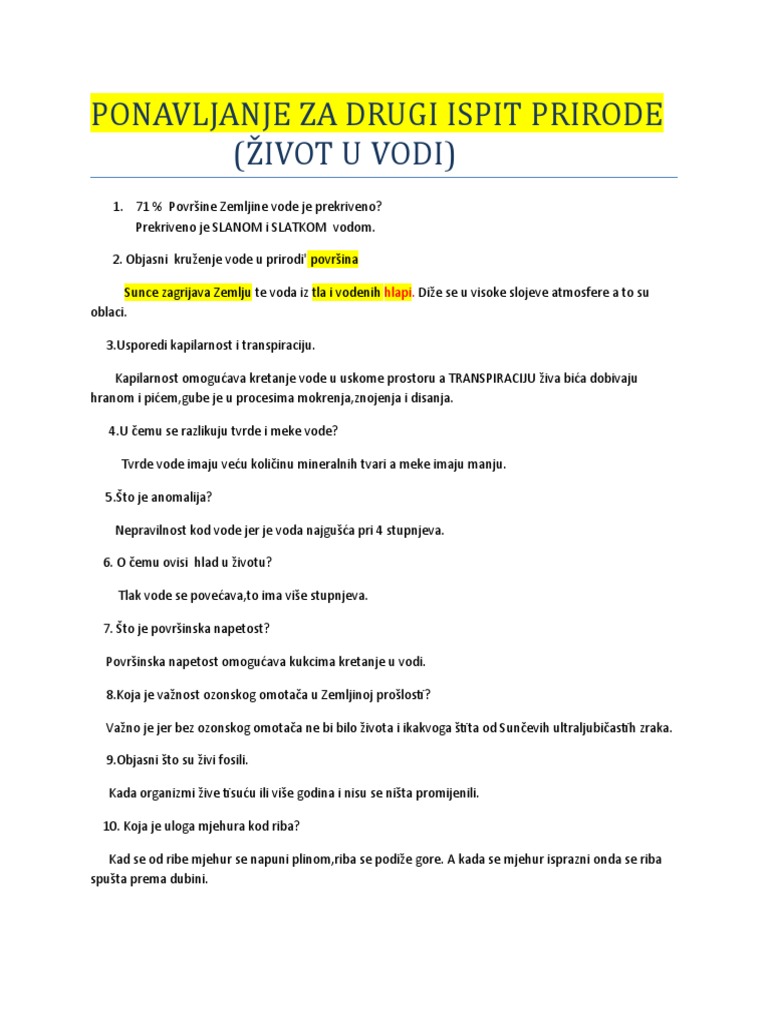 PONAVLJANJE ZA DRUGI ISPIT PRIRODE
(ŽIVOT U VODI)

1. 71 % Površine Zemljine vode je prekriveno?
Prekriveno je SLANOM i SLATKOM vodom.

2. Objasni kruženje vode u prirodi' površina

Sunce zagrijava Zemlju te voda iz tla i vodenih hlapi. Diže se u visoke slojeve atmosfere a to su oblaci.

3.Usporedi kapilarnost i transpiraciju.

Kapilarnost omogućava kretanje vode u uskome prostoru a TRANSPIRACIJU živa bića dobivaju hranom i pićem,gube je u procesima mokrenja,znojenja i disanja.

4.U čemu se razlikuju tvrde i meke vode?

Tvrde vode imaju veću količinu mineralnih tvari a meke imaju manju.

5.Što je anomalija?

Nepravilnost kod vode jer je voda najgušća pri 4 stupnjeva.

6. O čemu ovisi hlad u životu?

Tlak vode se povećava,to ima više stupnjeva.

7. Što je površinska napetost?

Površinska napetost omogućava kukcima kretanje u vodi.

8.Koja je važnost ozonskog omotača u Zemljinoj prošlosti?

Važno je jer bez ozonskog omotača ne bi bilo života i ikakvoga štita od Sunčevih ultraljubičastih zraka.

9.Objasni što su živi fosili.

Kada organizmi žive tisuću ili više godina i nisu se ništa promijenili.

10. Koja je uloga mjehura kod riba?

Kad se od ribe mjehur se napuni plinom,riba se podiže gore. A kada se mjehur isprazni onda se riba spušta prema dubini.